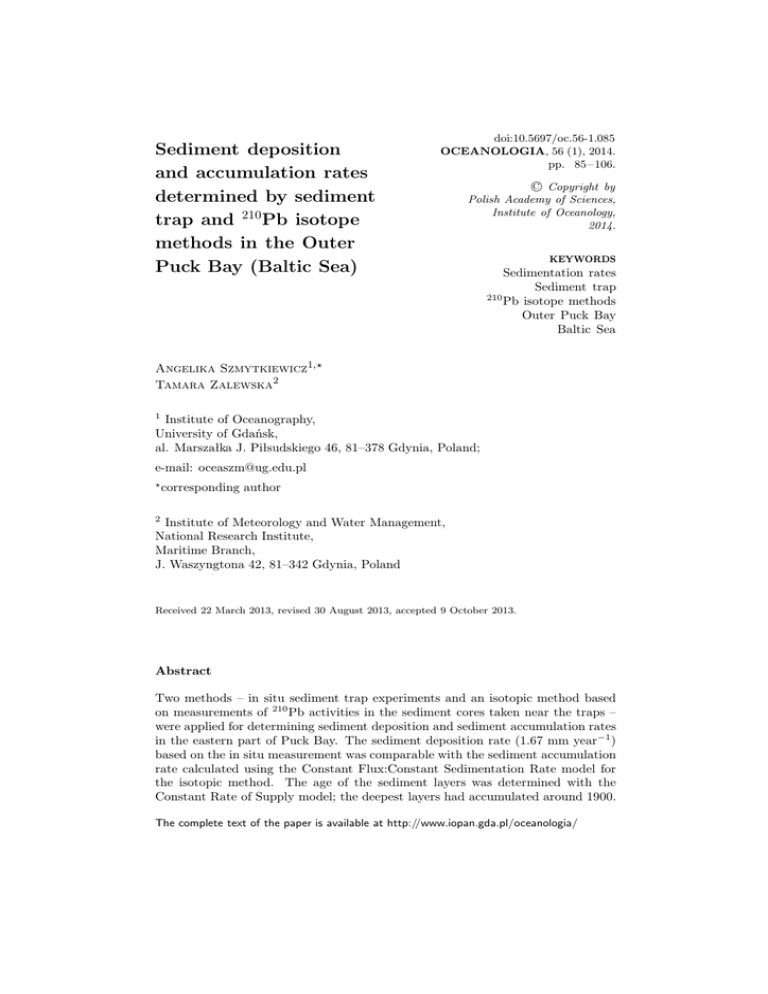 Sediment deposition and accumulation rates determined by sediment trap and $^{210}$Pb isotope methods in the Outer Puck Bay (Baltic Sea)

doi:10.5697/oc.56-1.085
OCEANOLOGIA, 56 (1), 2014.
pp. 85–106.

© Copyright by
Polish Academy of Sciences,
Institute of Oceanology,
2014.

KEYWORDS
Sedimentation rates
Sediment trap
$^{210}$Pb isotope methods
Outer Puck Bay
Baltic Sea

Angelika Szmytkiewicz$^{1,\star}$
Tamara Zalewska$^{2}$

$^{1}$ Institute of Oceanography,
University of Gdańsk,
al. Marszałka J. Piłsudskiego 46, 81–378 Gdynia, Poland;

e-mail: oceaszm@ug.edu.pl

$^{\star}$corresponding author

$^{2}$ Institute of Meteorology and Water Management,
National Research Institute,
Maritime Branch,
J. Waszyngtona 42, 81–342 Gdynia, Poland

Received 22 March 2013, revised 30 August 2013, accepted 9 October 2013.

Abstract

Two methods – in situ sediment trap experiments and an isotopic method based on measurements of $^{210}$Pb activities in the sediment cores taken near the traps – were applied for determining sediment deposition and sediment accumulation rates in the eastern part of Puck Bay. The sediment deposition rate (1.67 mm year$^{-1}$) based on the in situ measurement was comparable with the sediment accumulation rate calculated using the Constant Flux:Constant Sedimentation Rate model for the isotopic method. The age of the sediment layers was determined with the Constant Rate of Supply model; the deepest layers had accumulated around 1900.

The complete text of the paper is available at http://www.iopan.gda.pl/oceanologia/